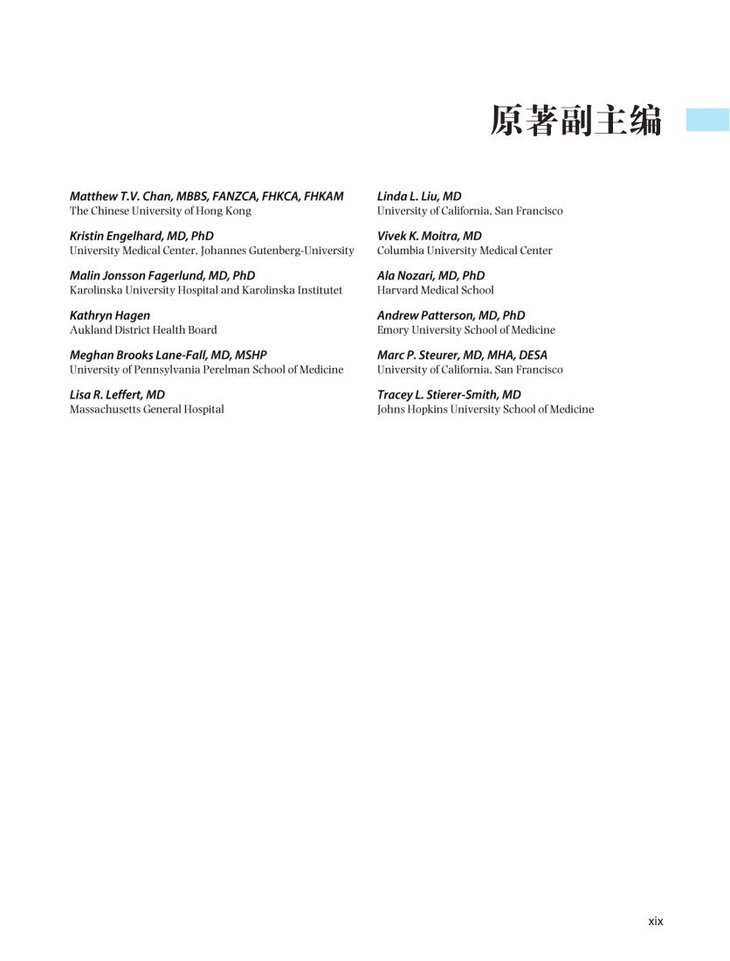 原著副主编

Matthew T.V. Chan, MBBS, FANZCA, FHKCA, FHKAM
The Chinese University of Hong Kong

Kristin Engelhard, MD, PhD
University Medical Center, Johannes Gutenberg-University

Malin Jonsson Fagerlund, MD, PhD
Karolinska University Hospital and Karolinska Institutet

Kathryn Hagen
Aukland District Health Board

Meghan Brooks Lane-Fall, MD, MSHP
University of Pennsylvania Perelman School of Medicine

Lisa R. Leffert, MD
Massachusetts General Hospital

Linda L. Liu, MD
University of California, San Francisco

Vivek K. Moitra, MD
Columbia University Medical Center

Ala Nozari, MD, PhD
Harvard Medical School

Andrew Patterson, MD, PhD
Emory University School of Medicine

Marc P. Steurer, MD, MHA, DESA
University of California, San Francisco

Tracey L. Stierer-Smith, MD
Johns Hopkins University School of Medicine

xix